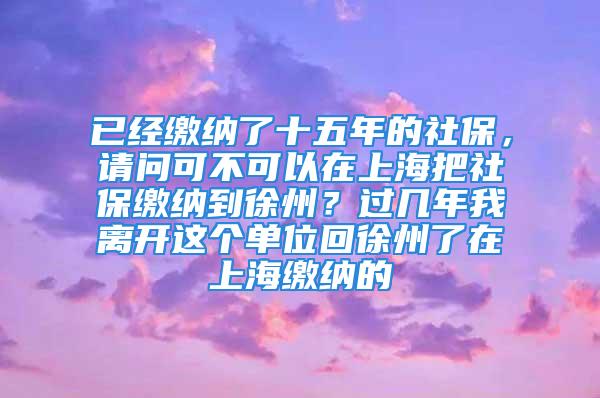 已经缴纳了十五年的社保，请问可不可以在上海把社保缴纳到徐州？过几年我离开这个单位回徐州了在上海缴纳的